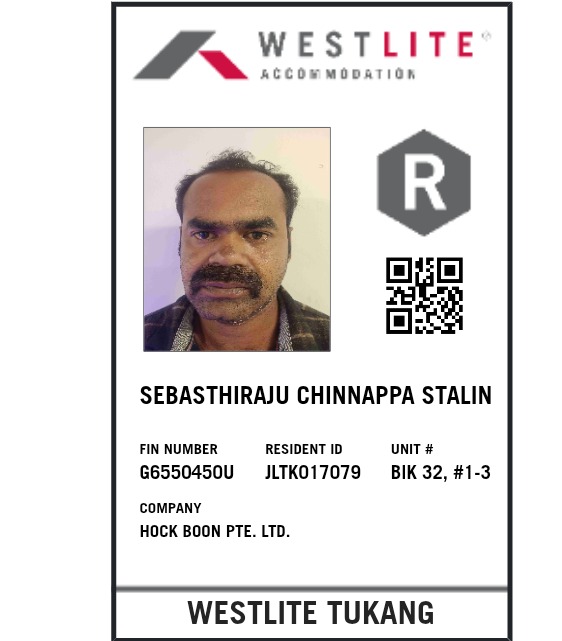 WESTLITE®
ACCOMMODATION

R

SEBASTHIRAJU CHINNAPPA STALIN

FIN NUMBER
G6550450U

RESIDENT ID
JLTK017079

UNIT #
BIK 32, #1-3

COMPANY
HOCK BOON PTE. LTD.

WESTLITE TUKANG